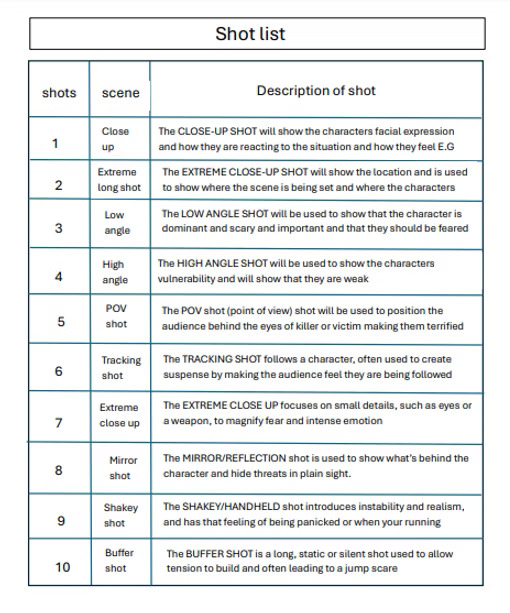 Shot list

| shots | scene | Description of shot |
|---|---|---|
| 1 | Close up | The CLOSE-UP SHOT will show the characters facial expression and how they are reacting to the situation and how they feel E.G |
| 2 | Extreme long shot | The EXTREME CLOSE-UP SHOT will show the location and is used to show where the scene is being set and where the characters |
| 3 | Low angle | The LOW ANGLE SHOT will be used to show that the character is dominant and scary and important and that they should be feared |
| 4 | High angle | The HIGH ANGLE SHOT will be used to show the characters vulnerability and will show that they are weak |
| 5 | POV shot | The POV shot (point of view) shot will be used to position the audience behind the eyes of killer or victim making them terrified |
| 6 | Tracking shot | The TRACKING SHOT follows a character, often used to create suspense by making the audience feel they are being followed |
| 7 | Extreme close up | The EXTREME CLOSE UP focuses on small details, such as eyes or a weapon, to magnify fear and intense emotion |
| 8 | Mirror shot | The MIRROR/REFLECTION shot is used to show what's behind the character and hide threats in plain sight. |
| 9 | Shakey shot | The SHAKEY/HANDHELD shot introduces instability and realism, and has that feeling of being panicked or when your running |
| 10 | Buffer shot | The BUFFER SHOT is a long, static or silent shot used to allow tension to build and often leading to a jump scare |